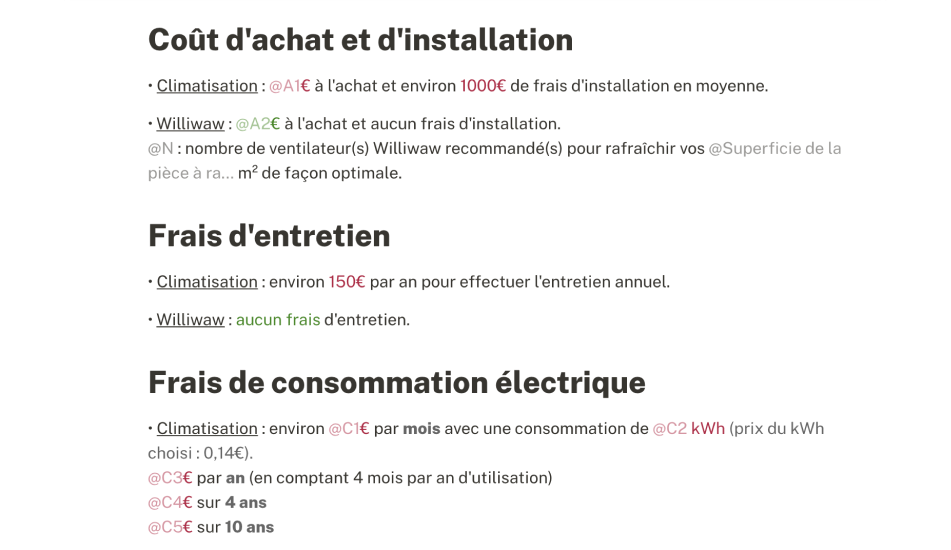 Coût d'achat et d'installation

• Climatisation : @A1€ à l'achat et environ 1000€ de frais d'installation en moyenne.

• Williwaw : @A2€ à l'achat et aucun frais d'installation.
@N : nombre de ventilateur(s) Williwaw recommandé(s) pour rafraîchir vos @Superficie de la pièce à ra... m² de façon optimale.

Frais d'entretien

• Climatisation : environ 150€ par an pour effectuer l'entretien annuel.

• Williwaw : aucun frais d'entretien.

Frais de consommation électrique

• Climatisation : environ @C1€ par mois avec une consommation de @C2 kWh (prix du kWh choisi : 0,14€).
@C3€ par an (en comptant 4 mois par an d'utilisation)
@C4€ sur 4 ans
@C5€ sur 10 ans